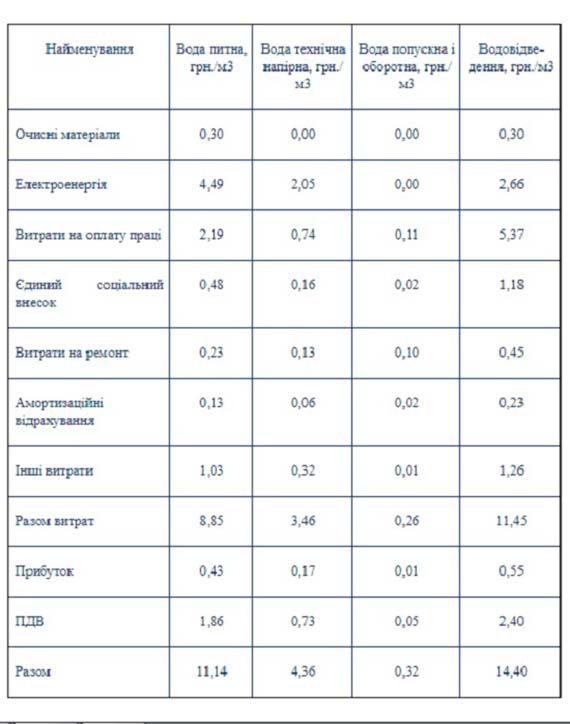 | Найменування | Вода питна, грн./м3 | Вода технічна напірна, грн./м3 | Вода попускна і оборотна, грн./м3 | Водовідведення, грн./м3 |
|---|---|---|---|---|
| Очисні матеріали | 0,30 | 0,00 | 0,00 | 0,30 |
| Електроенергія | 4,49 | 2,05 | 0,00 | 2,66 |
| Витрати на оплату праці | 2,19 | 0,74 | 0,11 | 5,37 |
| Єдиний соціальний внесок | 0,48 | 0,16 | 0,02 | 1,18 |
| Витрати на ремонт | 0,23 | 0,13 | 0,10 | 0,45 |
| Амортизаційні відрахування | 0,13 | 0,06 | 0,02 | 0,23 |
| Інші витрати | 1,03 | 0,32 | 0,01 | 1,26 |
| Разом витрат | 8,85 | 3,46 | 0,26 | 11,45 |
| Прибуток | 0,43 | 0,17 | 0,01 | 0,55 |
| ПДВ | 1,86 | 0,73 | 0,05 | 2,40 |
| Разом | 11,14 | 4,36 | 0,32 | 14,40 |